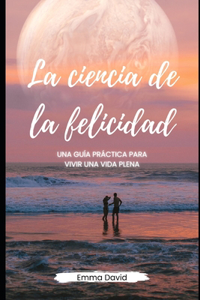 La ciencia de la felicidad

UNA GUÍA PRÁCTICA PARA VIVIR UNA VIDA PLENA

Emma David